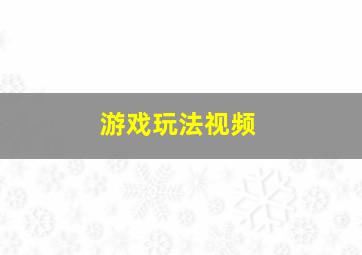 游戏玩法视频